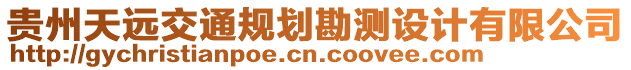 贵州天远交通规划勘测设计有限公司
http://gychristianpoe.cn.coovee.com